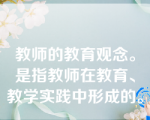 教师的教育观念。
是指教师在教育、
教学实践中形成的。